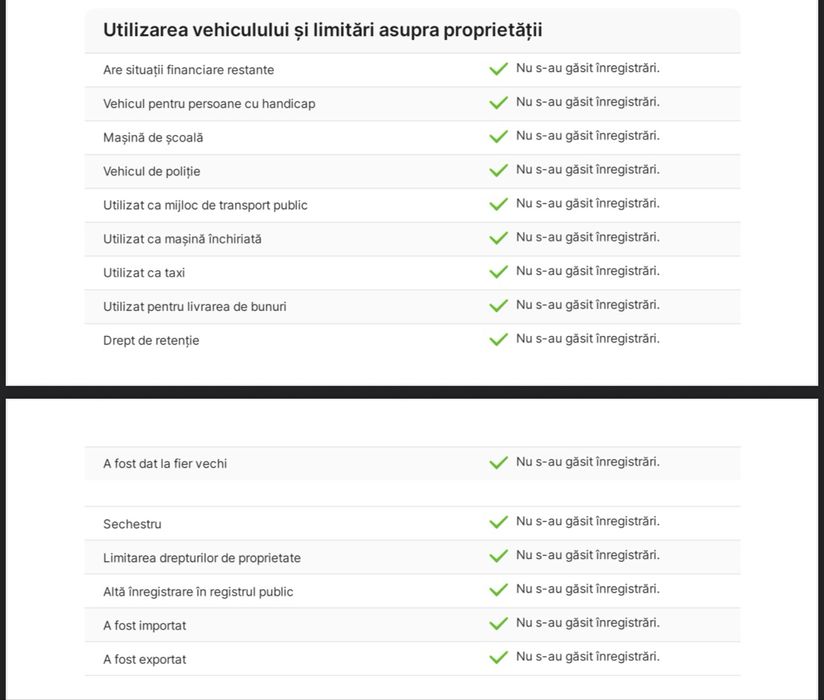 Utilizarea vehiculului și limitări asupra proprietății

| | |
|---|---|
| Are situații financiare restante | Nu s-au găsit înregistrări. |
| Vehicul pentru persoane cu handicap | Nu s-au găsit înregistrări. |
| Mașină de școală | Nu s-au găsit înregistrări. |
| Vehicul de poliție | Nu s-au găsit înregistrări. |
| Utilizat ca mijloc de transport public | Nu s-au găsit înregistrări. |
| Utilizat ca mașină închiriată | Nu s-au găsit înregistrări. |
| Utilizat ca taxi | Nu s-au găsit înregistrări. |
| Utilizat pentru livrarea de bunuri | Nu s-au găsit înregistrări. |
| Drept de retenție | Nu s-au găsit înregistrări. |

| | |
|---|---|
| A fost dat la fier vechi | Nu s-au găsit înregistrări. |

| | |
|---|---|
| Sechestru | Nu s-au găsit înregistrări. |
| Limitarea drepturilor de proprietate | Nu s-au găsit înregistrări. |
| Altă înregistrare în registrul public | Nu s-au găsit înregistrări. |
| A fost importat | Nu s-au găsit înregistrări. |
| A fost exportat | Nu s-au găsit înregistrări. |